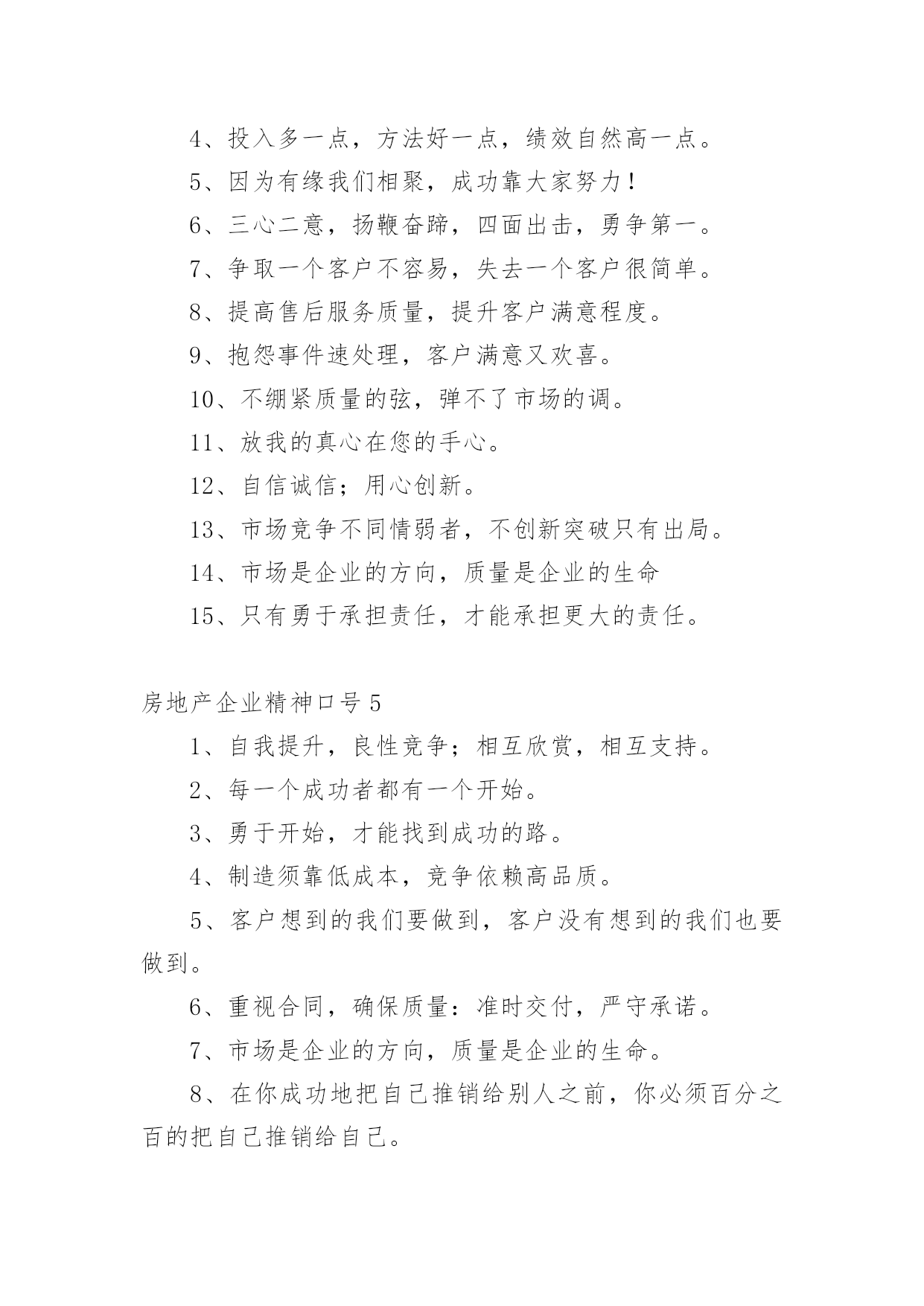 4、投入多一点，方法好一点，绩效自然高一点。

5、因为有缘我们相聚，成功靠大家努力！

6、三心二意，扬鞭奋蹄，四面出击，勇争第一。

7、争取一个客户不容易，失去一个客户很简单。

8、提高售后服务质量，提升客户满意程度。

9、抱怨事件速处理，客户满意又欢喜。

10、不绷紧质量的弦，弹不了市场的调。

11、放我的真心在您的手心。

12、自信诚信；用心创新。

13、市场竞争不同情弱者，不创新突破只有出局。

14、市场是企业的方向，质量是企业的生命

15、只有勇于承担责任，才能承担更大的责任。

房地产企业精神口号5

1、自我提升，良性竞争；相互欣赏，相互支持。

2、每一个成功者都有一个开始。

3、勇于开始，才能找到成功的路。

4、制造须靠低成本，竞争依赖高品质。

5、客户想到的我们要做到，客户没有想到的我们也要做到。

6、重视合同，确保质量：准时交付，严守承诺。

7、市场是企业的方向，质量是企业的生命。

8、在你成功地把自己推销给别人之前，你必须百分之百的把自己推销给自己。